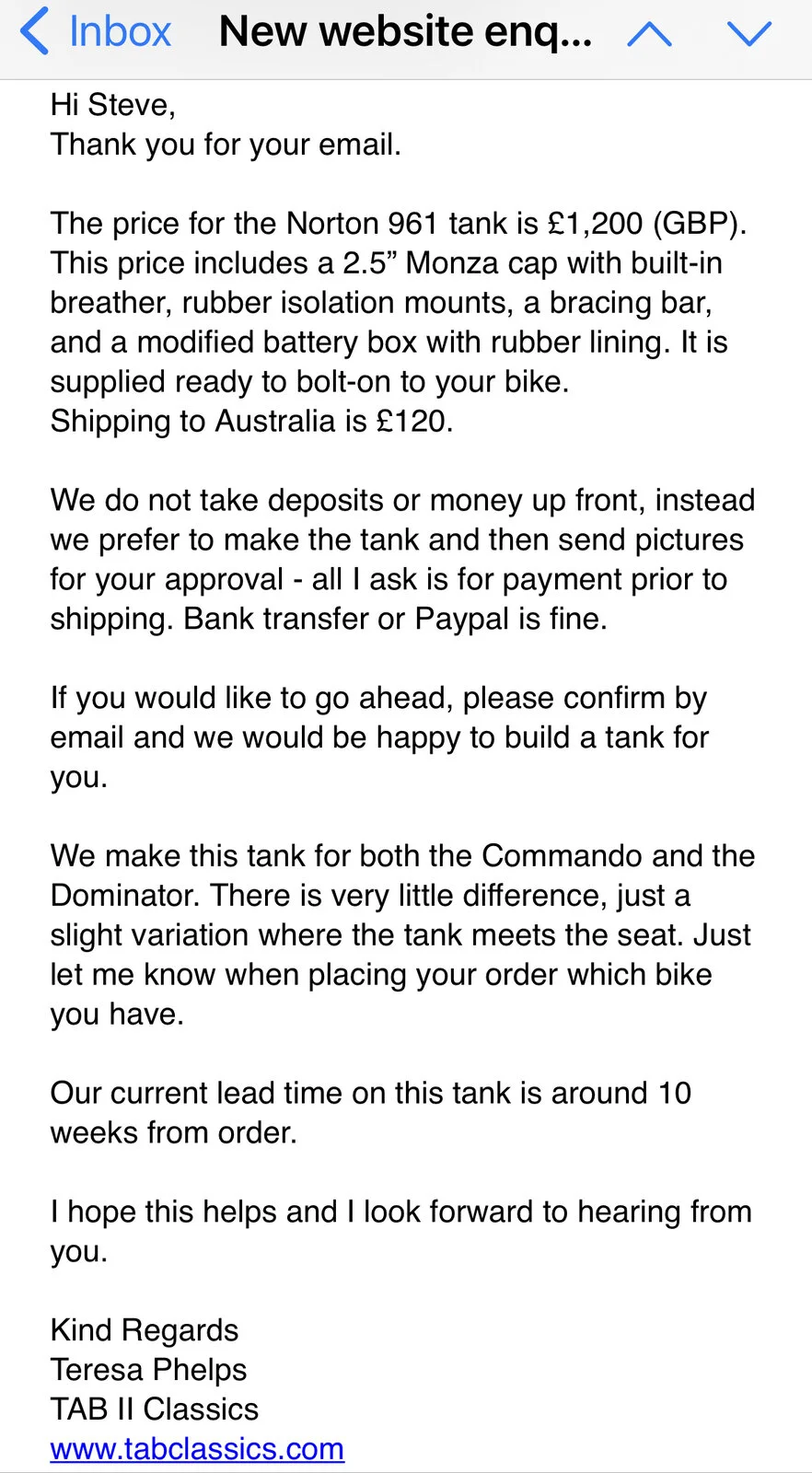 Inbox New website enq...

Hi Steve,
Thank you for your email.

The price for the Norton 961 tank is £1,200 (GBP). This price includes a 2.5” Monza cap with built-in breather, rubber isolation mounts, a bracing bar, and a modified battery box with rubber lining. It is supplied ready to bolt-on to your bike.
Shipping to Australia is £120.

We do not take deposits or money up front, instead we prefer to make the tank and then send pictures for your approval - all I ask is for payment prior to shipping. Bank transfer or Paypal is fine.

If you would like to go ahead, please confirm by email and we would be happy to build a tank for you.

We make this tank for both the Commando and the Dominator. There is very little difference, just a slight variation where the tank meets the seat. Just let me know when placing your order which bike you have.

Our current lead time on this tank is around 10 weeks from order.

I hope this helps and I look forward to hearing from you.

Kind Regards
Teresa Phelps
TAB II Classics
www.tabclassics.com